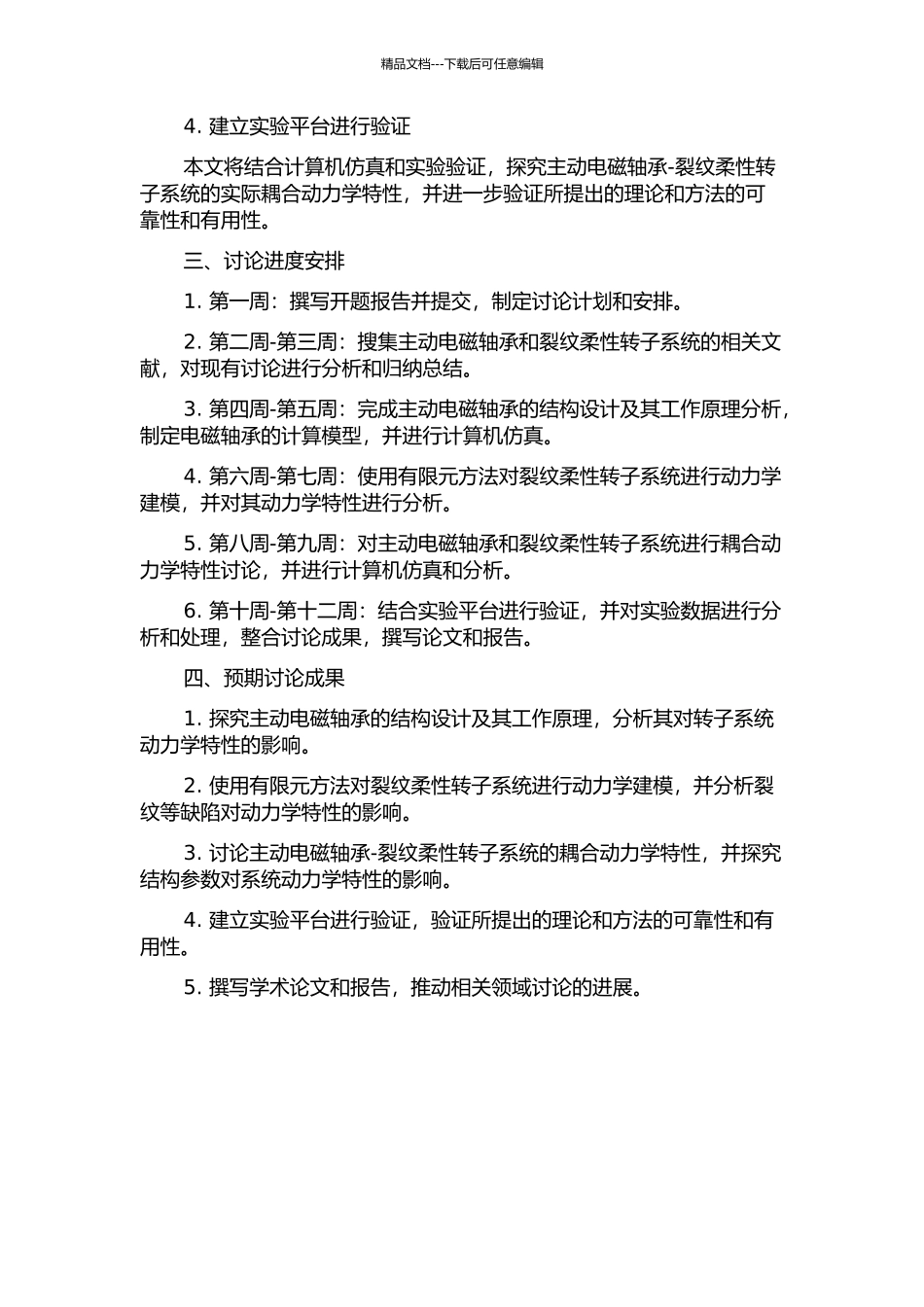 精品文档---下载后可任意编辑

4. 建立实验平台进行验证

本文将结合计算机仿真和实验验证，探究主动电磁轴承-裂纹柔性转子系统的实际耦合动力学特性，并进一步验证所提出的理论和方法的可靠性和有用性。

三、讨论进度安排

1. 第一周：撰写开题报告并提交，制定讨论计划和安排。

2. 第二周-第三周：搜集主动电磁轴承和裂纹柔性转子系统的相关文献，对现有讨论进行分析和归纳总结。

3. 第四周-第五周：完成主动电磁轴承的结构设计及其工作原理分析，制定电磁轴承的计算模型，并进行计算机仿真。

4. 第六周-第七周：使用有限元方法对裂纹柔性转子系统进行动力学建模，并对其动力学特性进行分析。

5. 第八周-第九周：对主动电磁轴承和裂纹柔性转子系统进行耦合动力学特性讨论，并进行计算机仿真和分析。

6. 第十周-第十二周：结合实验平台进行验证，并对实验数据进行分析和处理，整合讨论成果，撰写论文和报告。

四、预期讨论成果

1. 探究主动电磁轴承的结构设计及其工作原理，分析其对转子系统动力学特性的影响。

2. 使用有限元方法对裂纹柔性转子系统进行动力学建模，并分析裂纹等缺陷对动力学特性的影响。

3. 讨论主动电磁轴承-裂纹柔性转子系统的耦合动力学特性，并探究结构参数对系统动力学特性的影响。

4. 建立实验平台进行验证，验证所提出的理论和方法的可靠性和有用性。

5. 撰写学术论文和报告，推动相关领域讨论的进展。